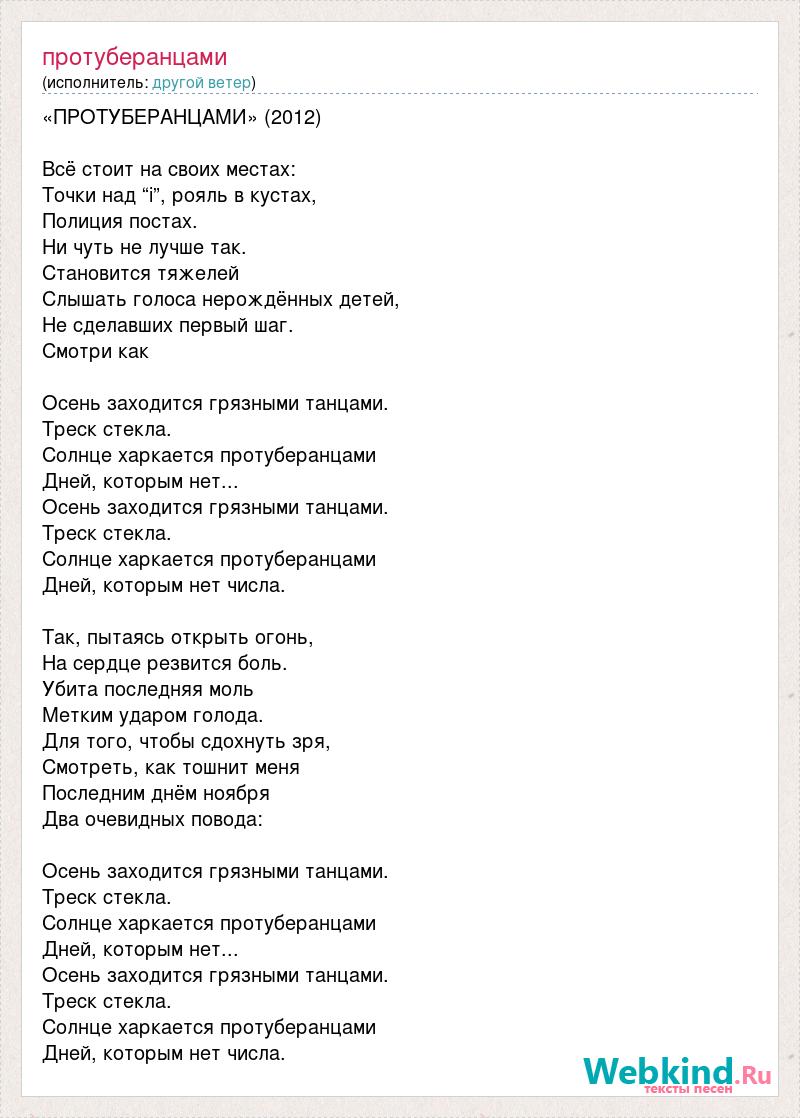 протуберанцами
(исполнитель: другой ветер)

«ПРОТУБЕРАНЦАМИ» (2012)

Всё стоит на своих местах:
Точки над “i”, рояль в кустах,
Полиция постах.
Ни чуть не лучше так.
Становится тяжелей
Слышать голоса нерождённых детей,
Не сделавших первый шаг.
Смотри как

Осень заходится грязными танцами.
Треск стекла.
Солнце харкается протуберанцами
Дней, которым нет...
Осень заходится грязными танцами.
Треск стекла.
Солнце харкается протуберанцами
Дней, которым нет числа.

Так, пытаясь открыть огонь,
На сердце резвится боль.
Убита последняя моль
Метким ударом голода.
Для того, чтобы сдохнуть зря,
Смотреть, как тошнит меня
Последним днём ноября
Два очевидных повода:

Осень заходится грязными танцами.
Треск стекла.
Солнце харкается протуберанцами
Дней, которым нет...
Осень заходится грязными танцами.
Треск стекла.
Солнце харкается протуберанцами
Дней, которым нет числа.

Webkind.Ru
тексты песен